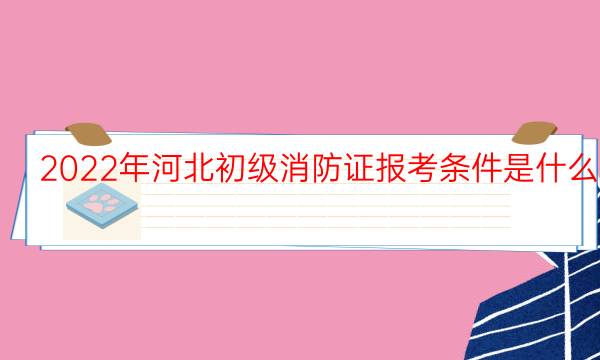 2022年河北初级消防证报考条件是什么